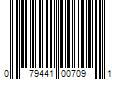 0 79441 00709 1